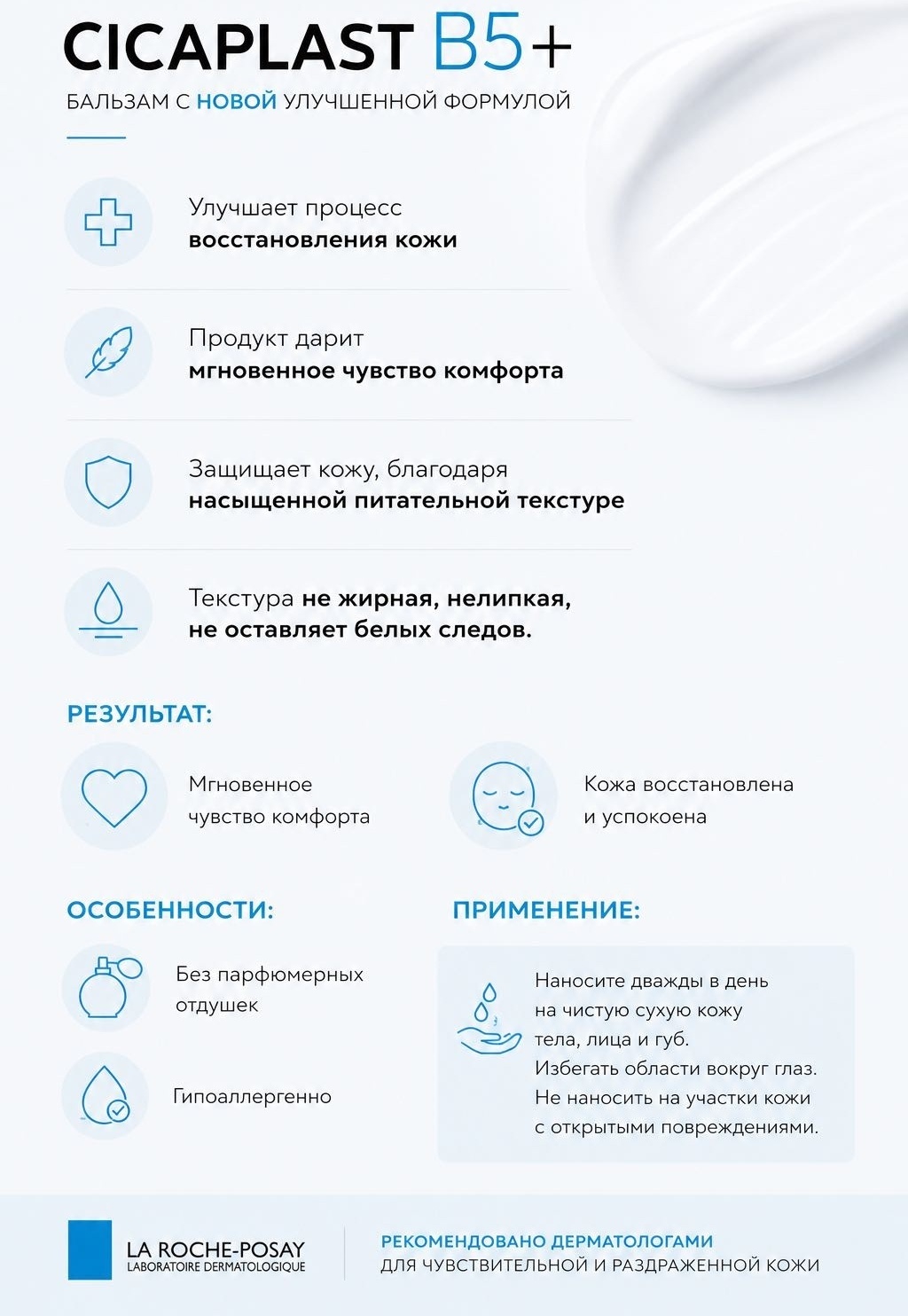 CICAPLAST B5+

БАЛЬЗАМ С НОВОЙ УЛУЧШЕННОЙ ФОРМУЛОЙ

Улучшает процесс восстановления кожи

Продукт дарит мгновенное чувство комфорта

Защищает кожу, благодаря насыщенной питательной текстуре

Текстура не жирная, нелипкая, не оставляет белых следов.

РЕЗУЛЬТАТ:

Мгновенное чувство комфорта

Кожа восстановлена и успокоена

ОСОБЕННОСТИ:

Без парфюмерных отдушек

Гипоаллергенно

ПРИМЕНЕНИЕ:

Наносите дважды в день на чистую сухую кожу тела, лица и губ. Избегать области вокруг глаз. Не наносить на участки кожи с открытыми повреждениями.

LA ROCHE-POSAY
LABORATOIRE DERMATOLOGIQUE

РЕКОМЕНДОВАНО ДЕРМАТОЛОГАМИ
ДЛЯ ЧУВСТВИТЕЛЬНОЙ И РАЗДРАЖЕННОЙ КОЖИ